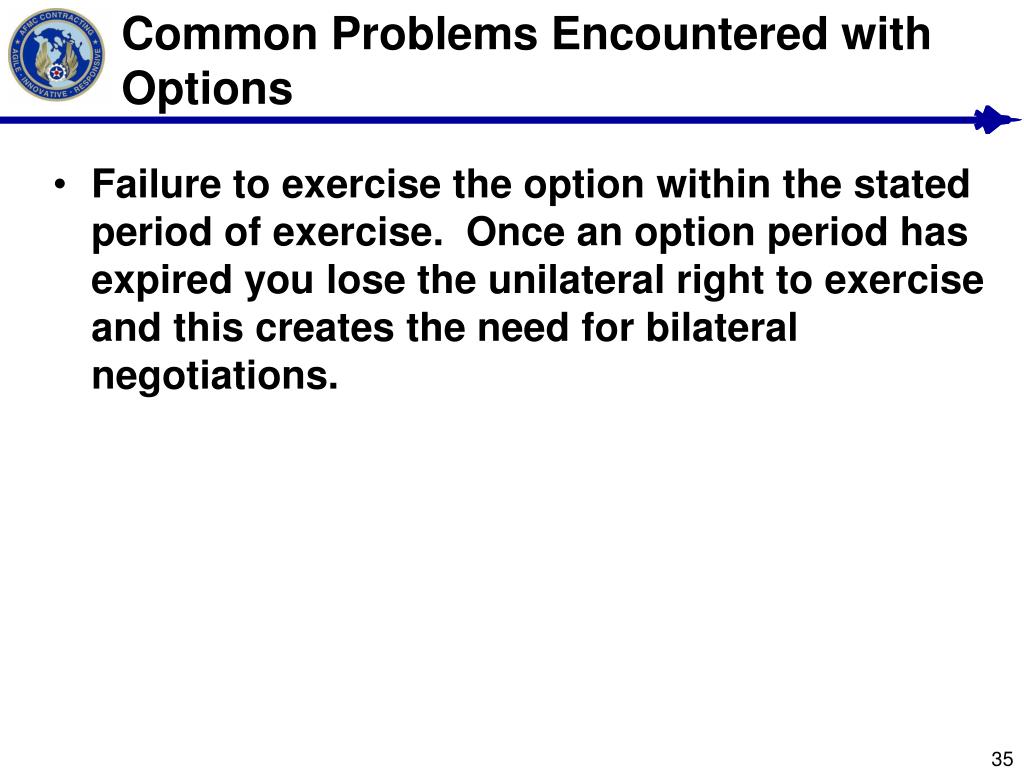 AFMC CONTRACTING
AGILE • INNOVATIVE • RESPONSIVE

Common Problems Encountered with Options

• Failure to exercise the option within the stated period of exercise. Once an option period has expired you lose the unilateral right to exercise and this creates the need for bilateral negotiations.

35